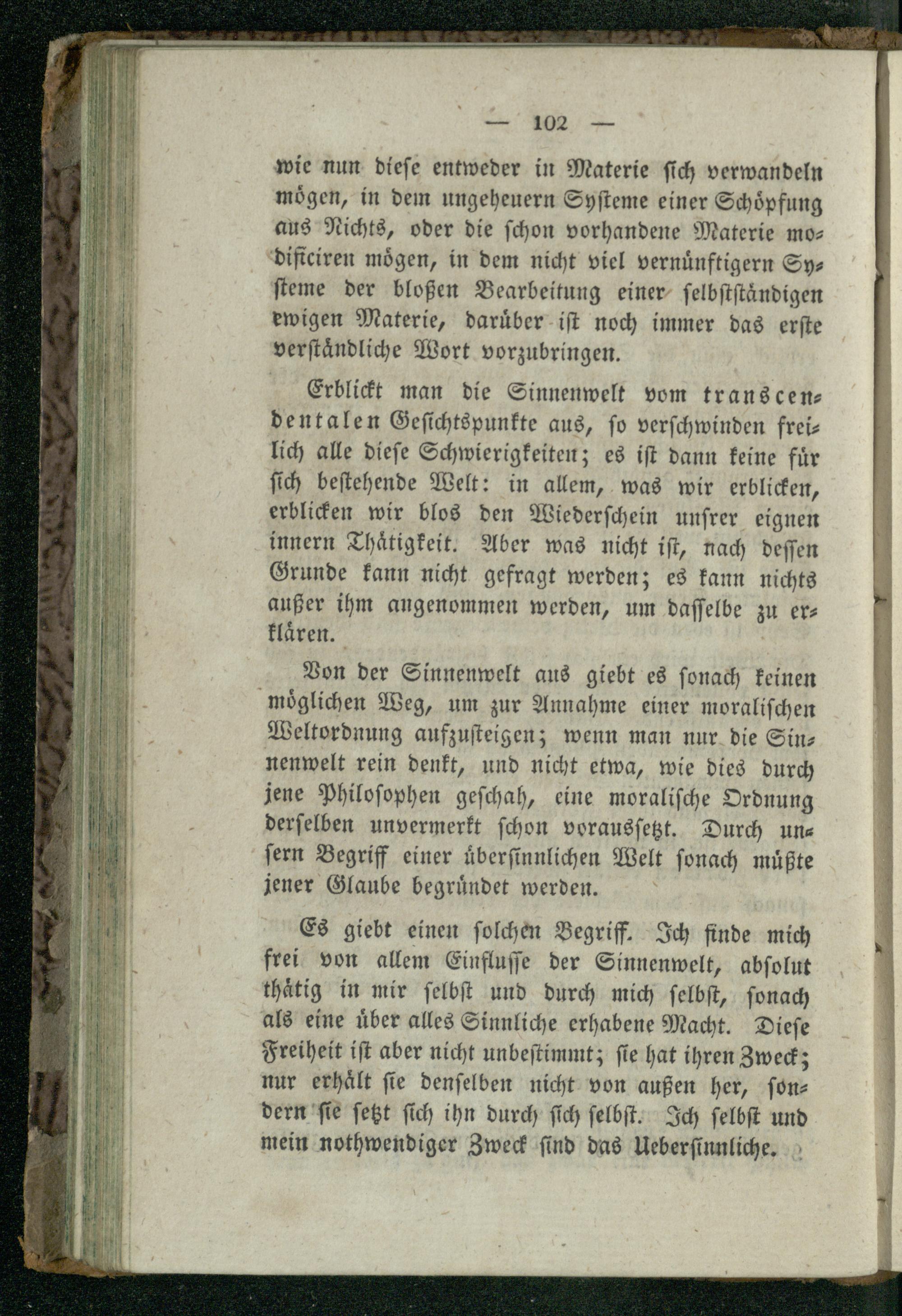 — 102 —

wie nun diese entweder in Materie sich verwandeln mögen, in dem ungeheuern Systeme einer Schöpfung aus Nichts, oder die schon vorhandene Materie modificiren mögen, in dem nicht viel vernünftigern Systeme der bloßen Bearbeitung einer selbstständigen ewigen Materie, darüber ist noch immer das erste verständliche Wort vorzubringen.

Erblickt man die Sinnenwelt vom transcendentalen Gesichtspunkte aus, so verschwinden freilich alle diese Schwierigkeiten; es ist dann keine für sich bestehende Welt: in allem, was wir erblicken, erblicken wir blos den Wiederschein unsrer eignen innern Thätigkeit. Aber was nicht ist, nach dessen Grunde kann nicht gefragt werden; es kann nichts außer ihm angenommen werden, um dasselbe zu erklären.

Von der Sinnenwelt aus giebt es sonach keinen möglichen Weg, um zur Annahme einer moralischen Weltordnung aufzusteigen; wenn man nur die Sinnenwelt rein denkt, und nicht etwa, wie dies durch jene Philosophen geschah, eine moralische Ordnung derselben unvermerkt schon voraussetzt. Durch unsern Begriff einer übersinnlichen Welt sonach müßte jener Glaube begründet werden.

Es giebt einen solchen Begriff. Ich finde mich frei von allem Einflusse der Sinnenwelt, absolut thätig in mir selbst und durch mich selbst, sonach als eine über alles Sinnliche erhabene Macht. Diese Freiheit ist aber nicht unbestimmt; sie hat ihren Zweck; nur erhält sie denselben nicht von außen her, sondern sie setzt sich ihn durch sich selbst. Ich selbst und mein nothwendiger Zweck sind das Uebersinnliche.